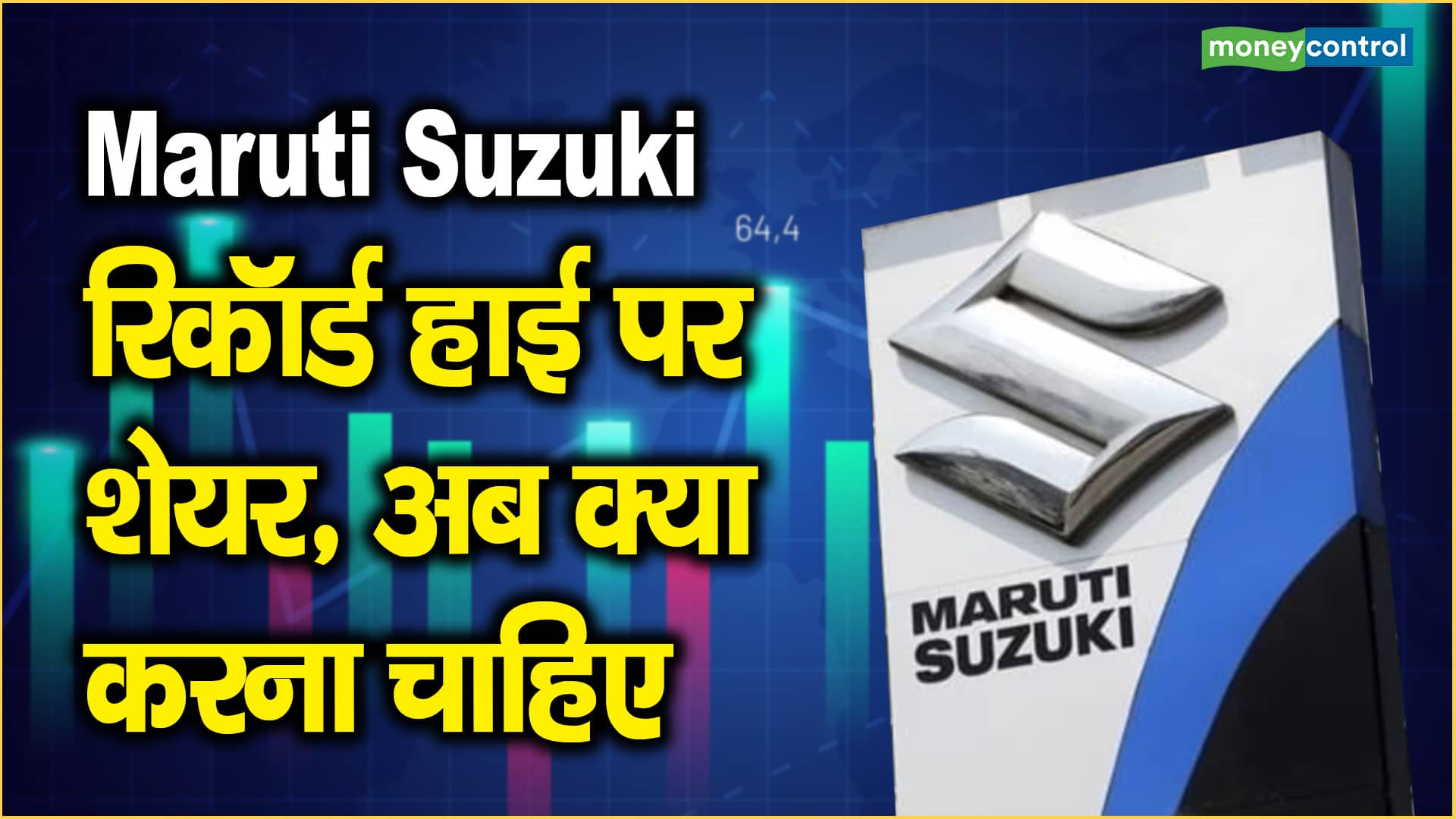 moneycontrol

Maruti Suzuki
रिकॉर्ड हाई पर शेयर, अब क्या करना चाहिए

64,4

MARUTI SUZUKI